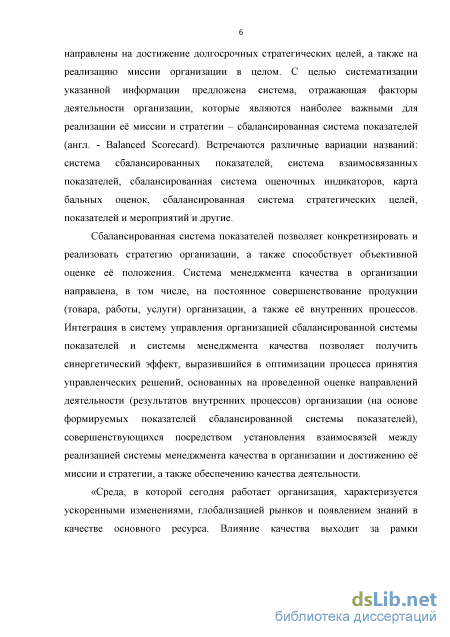 6

направлены на достижение долгосрочных стратегических целей, а также на реализацию миссии организации в целом. С целью систематизации указанной информации предложена система, отражающая факторы деятельности организации, которые являются наиболее важными для реализации её миссии и стратегии – сбалансированная система показателей (англ. - Balanced Scorecard). Встречаются различные вариации названий: система сбалансированных показателей, система взаимосвязанных показателей, сбалансированная система оценочных индикаторов, карта бальных оценок, сбалансированная система стратегических целей, показателей и мероприятий и другие.

Сбалансированная система показателей позволяет конкретизировать и реализовать стратегию организации, а также способствует объективной оценке её положения. Система менеджмента качества в организации направлена, в том числе, на постоянное совершенствование продукции (товара, работы, услуги) организации, а также её внутренних процессов. Интеграция в систему управления организацией сбалансированной системы показателей и системы менеджмента качества позволяет получить синергетический эффект, выразившийся в оптимизации процесса принятия управленческих решений, основанных на проведенной оценке направлений деятельности (результатов внутренних процессов) организации (на основе формируемых показателей сбалансированной системы показателей), совершенствующихся посредством установления взаимосвязей между реализацией системы менеджмента качества в организации и достижению её миссии и стратегии, а также обеспечению качества деятельности.

«Среда, в которой сегодня работает организация, характеризуется ускоренными изменениями, глобализацией рынков и появлением знаний в качестве основного ресурса. Влияние качества выходит за рамки

dsLib.net
библиотека диссертаций